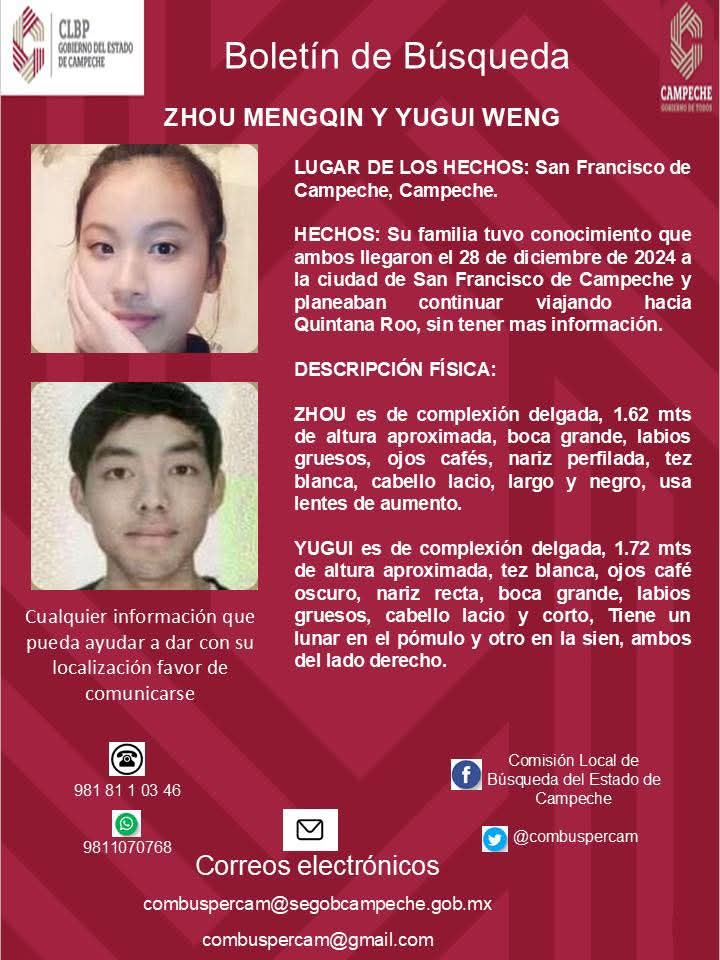 CLBP
GOBIERNO DEL ESTADO DE CAMPECHE

Boletín de Búsqueda

CAMPECHE
GOBIERNO DE TODOS

ZHOU MENGQIN Y YUGUI WENG

LUGAR DE LOS HECHOS: San Francisco de Campeche, Campeche.

HECHOS: Su familia tuvo conocimiento que ambos llegaron el 28 de diciembre de 2024 a la ciudad de San Francisco de Campeche y planeaban continuar viajando hacia Quintana Roo, sin tener mas información.

DESCRIPCIÓN FÍSICA:

ZHOU es de complexión delgada, 1.62 mts de altura aproximada, boca grande, labios gruesos, ojos cafés, nariz perfilada, tez blanca, cabello lacio, largo y negro, usa lentes de aumento.

YUGUI es de complexión delgada, 1.72 mts de altura aproximada, tez blanca, ojos café oscuro, nariz recta, boca grande, labios gruesos, cabello lacio y corto, Tiene un lunar en el pómulo y otro en la sien, ambos del lado derecho.

Cualquier información que pueda ayudar a dar con su localización favor de comunicarse

981 81 1 03 46

9811070768

Comisión Local de Búsqueda del Estado de Campeche

@combuspercam

Correos electrónicos

combuspercam@segobcampeche.gob.mx

combuspercam@gmail.com